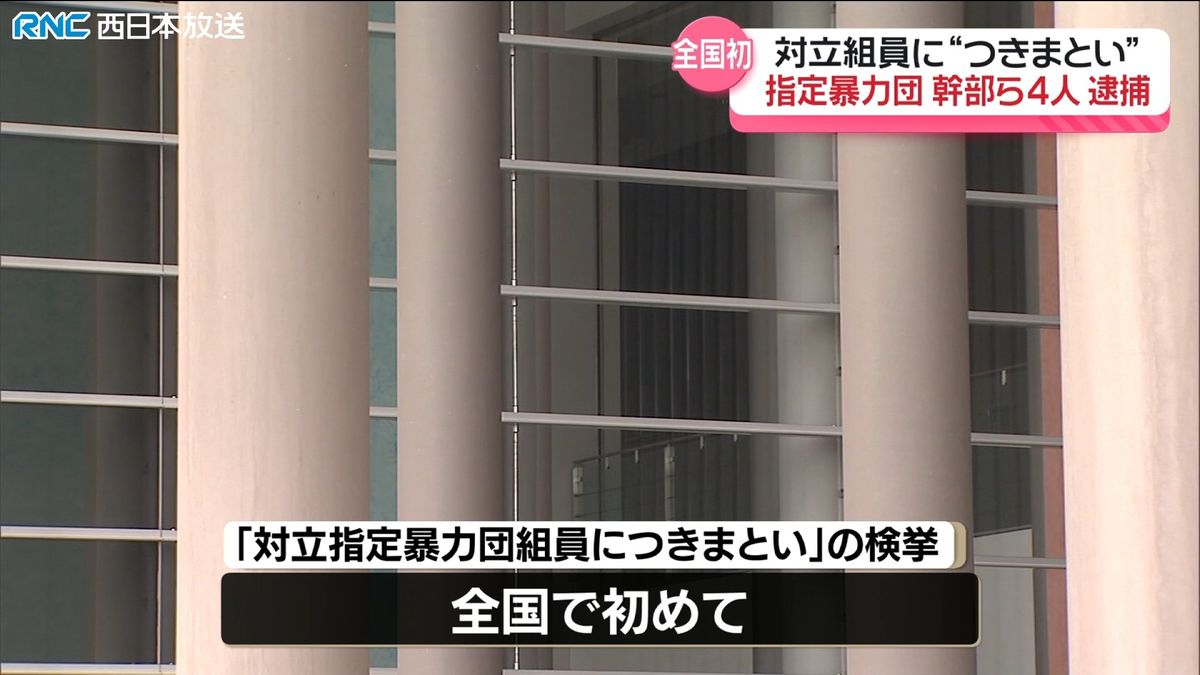 RNC 西日本放送

全国初 対立組員に“つきまとい”
指定暴力団 幹部ら4人 逮捕

「対立指定暴力団組員につきまとい」の検挙
全国で初めて